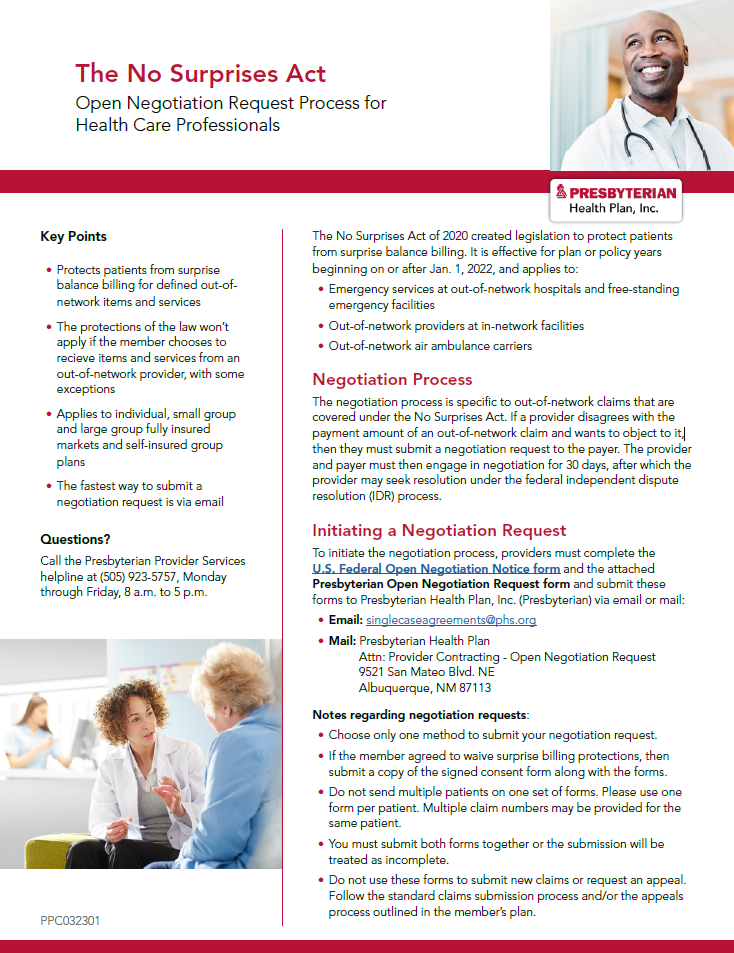 The No Surprises Act

Open Negotiation Request Process for Health Care Professionals

PRESBYTERIAN
Health Plan, Inc.

Key Points

• Protects patients from surprise balance billing for defined out-of-network items and services

• The protections of the law won't apply if the member chooses to recieve items and services from an out-of-network provider, with some exceptions

• Applies to individual, small group and large group fully insured markets and self-insured group plans

• The fastest way to submit a negotiation request is via email

Questions?

Call the Presbyterian Provider Services helpline at (505) 923-5757, Monday through Friday, 8 a.m. to 5 p.m.

PPC032301

The No Surprises Act of 2020 created legislation to protect patients from surprise balance billing. It is effective for plan or policy years beginning on or after Jan. 1, 2022, and applies to:

• Emergency services at out-of-network hospitals and free-standing emergency facilities

• Out-of-network providers at in-network facilities

• Out-of-network air ambulance carriers

Negotiation Process

The negotiation process is specific to out-of-network claims that are covered under the No Surprises Act. If a provider disagrees with the payment amount of an out-of-network claim and wants to object to it, then they must submit a negotiation request to the payer. The provider and payer must then engage in negotiation for 30 days, after which the provider may seek resolution under the federal independent dispute resolution (IDR) process.

Initiating a Negotiation Request

To initiate the negotiation process, providers must complete the U.S. Federal Open Negotiation Notice form and the attached Presbyterian Open Negotiation Request form and submit these forms to Presbyterian Health Plan, Inc. (Presbyterian) via email or mail:

• Email: singlecaseagreements@phs.org

• Mail: Presbyterian Health Plan
Attn: Provider Contracting - Open Negotiation Request
9521 San Mateo Blvd. NE
Albuquerque, NM 87113

Notes regarding negotiation requests:

• Choose only one method to submit your negotiation request.

• If the member agreed to waive surprise billing protections, then submit a copy of the signed consent form along with the forms.

• Do not send multiple patients on one set of forms. Please use one form per patient. Multiple claim numbers may be provided for the same patient.

• You must submit both forms together or the submission will be treated as incomplete.

• Do not use these forms to submit new claims or request an appeal. Follow the standard claims submission process and/or the appeals process outlined in the member's plan.